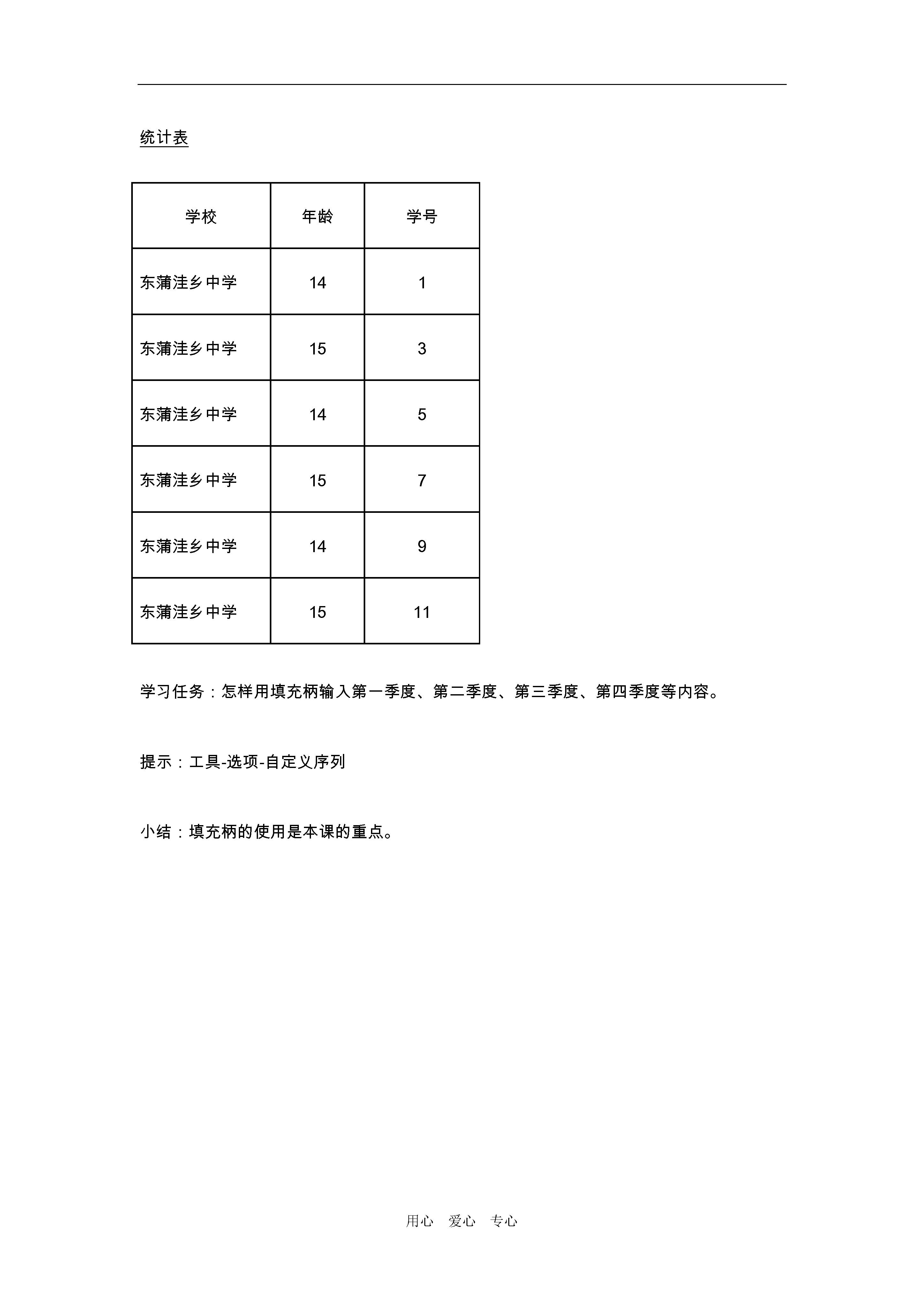 统计表

| 学校 | 年龄 | 学号 |
|---|---|---|
| 东蒲洼乡中学 | 14 | 1 |
| 东蒲洼乡中学 | 15 | 3 |
| 东蒲洼乡中学 | 14 | 5 |
| 东蒲洼乡中学 | 15 | 7 |
| 东蒲洼乡中学 | 14 | 9 |
| 东蒲洼乡中学 | 15 | 11 |

学习任务：怎样用填充柄输入第一季度、第二季度、第三季度、第四季度等内容。

提示：工具-选项-自定义序列

小结：填充柄的使用是本课的重点。

用心 爱心 专心